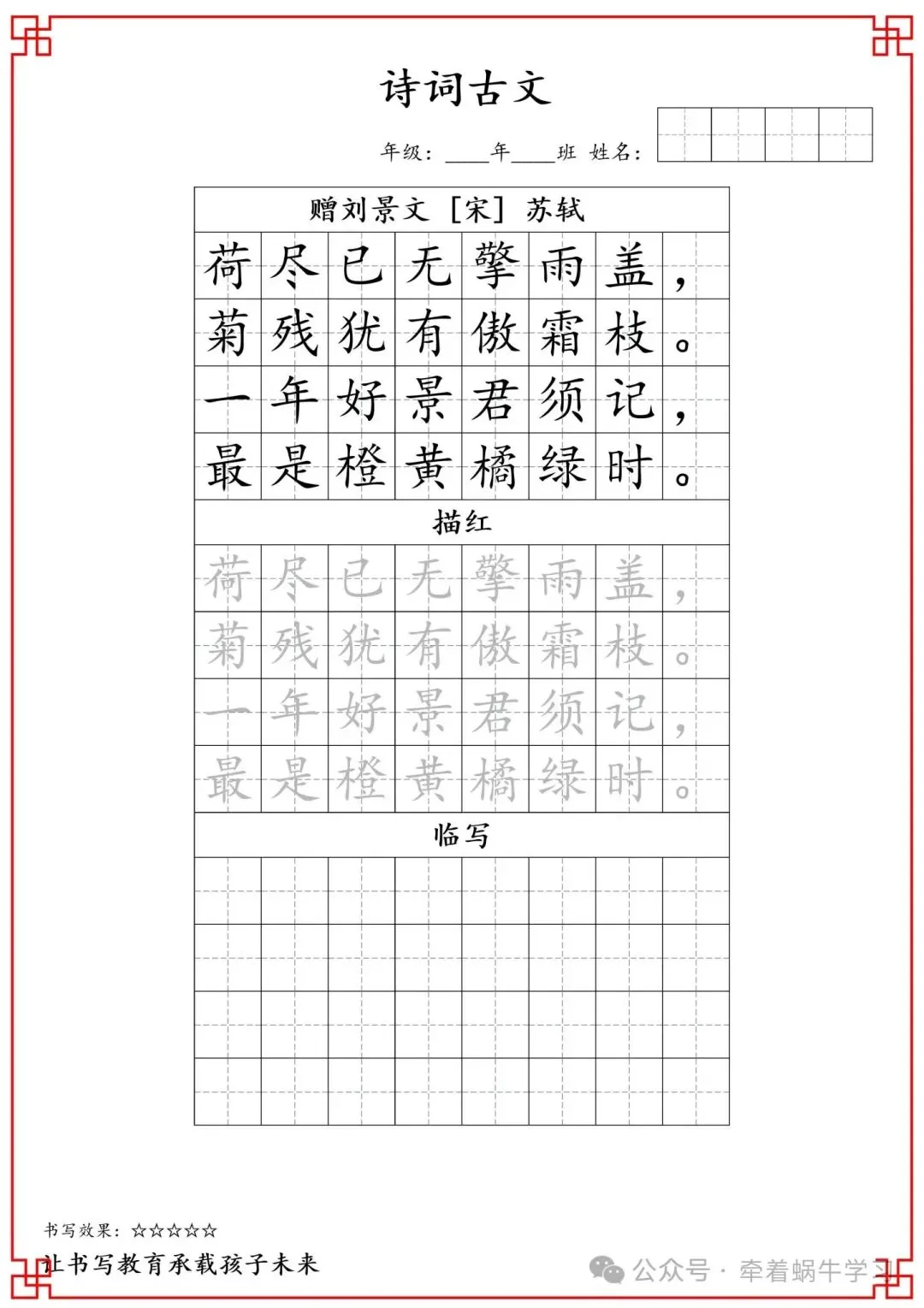 诗词古文

年级：____年____班 姓名：

赠刘景文 ［宋］ 苏轼

荷尽已无擎雨盖，
菊残犹有傲霜枝。
一年好景君须记，
最是橙黄橘绿时。

描红

荷尽已无擎雨盖，
菊残犹有傲霜枝。
一年好景君须记，
最是橙黄橘绿时。

临写

书写效果：☆☆☆☆☆
让书写教育承载孩子未来

公众号 · 牵着蜗牛学习